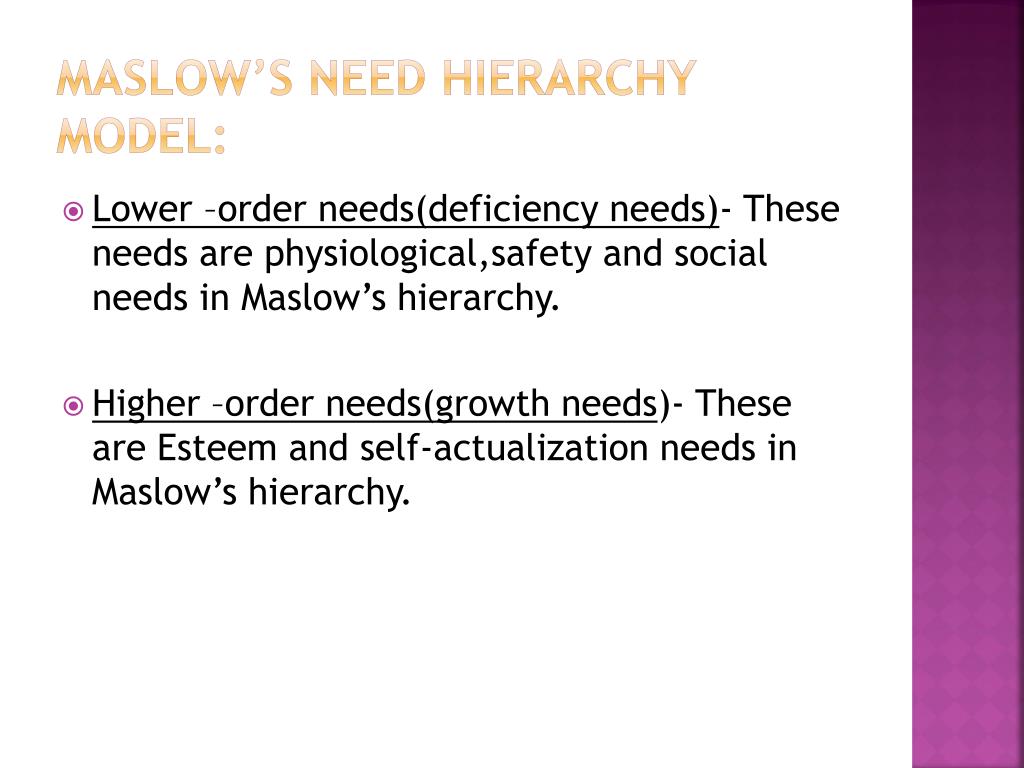 MASLOW'S NEED HIERARCHY MODEL:

Lower –order needs(deficiency needs)- These needs are physiological,safety and social needs in Maslow's hierarchy.

Higher –order needs(growth needs)- These are Esteem and self-actualization needs in Maslow's hierarchy.